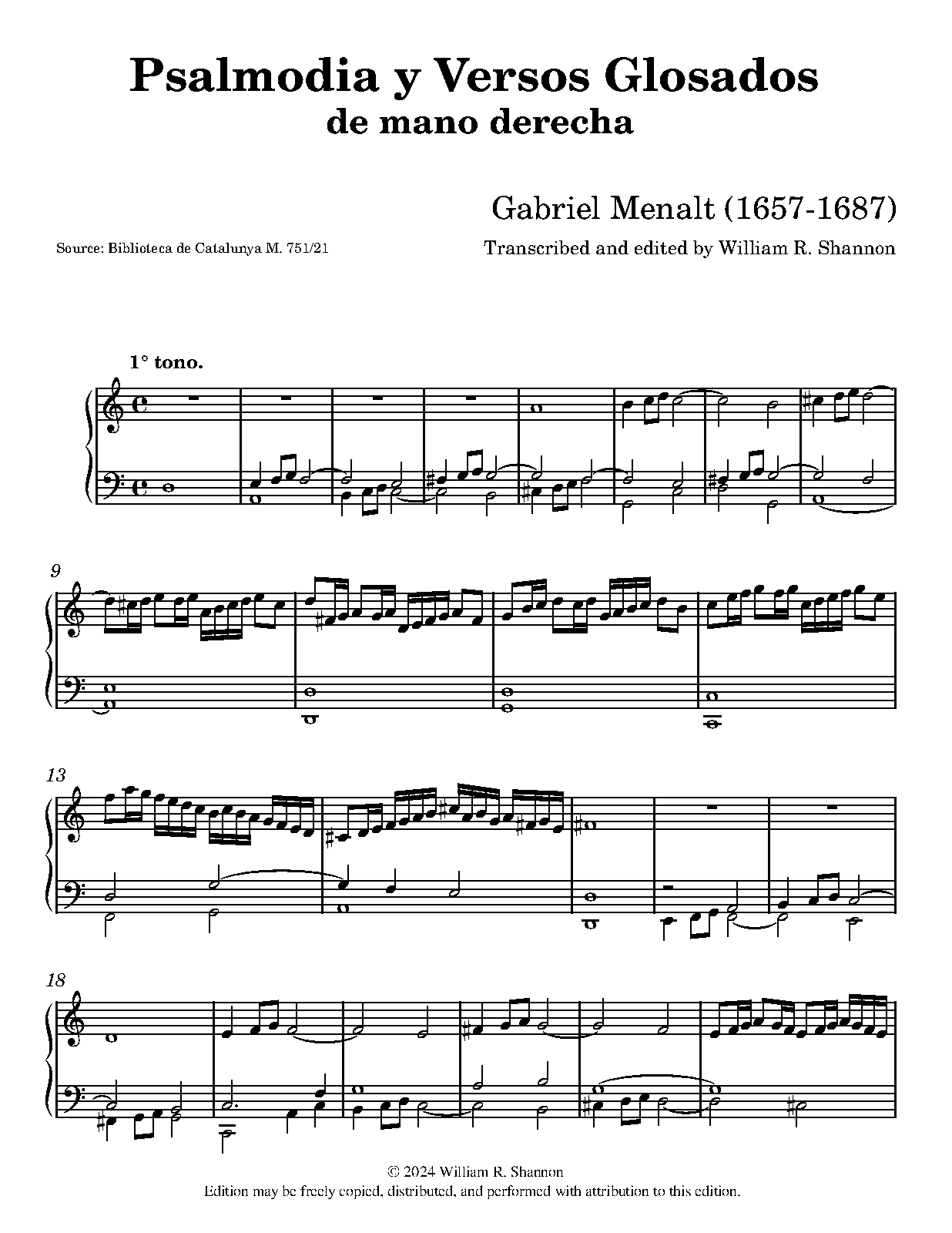 Psalmodia y Versos Glosados
de mano derecha

Gabriel Menalt (1657-1687)

Source: Biblioteca de Catalunya M. 751/21

Transcribed and edited by William R. Shannon

1° tono.

9

13

18

© 2024 William R. Shannon
Edition may be freely copied, distributed, and performed with attribution to this edition.